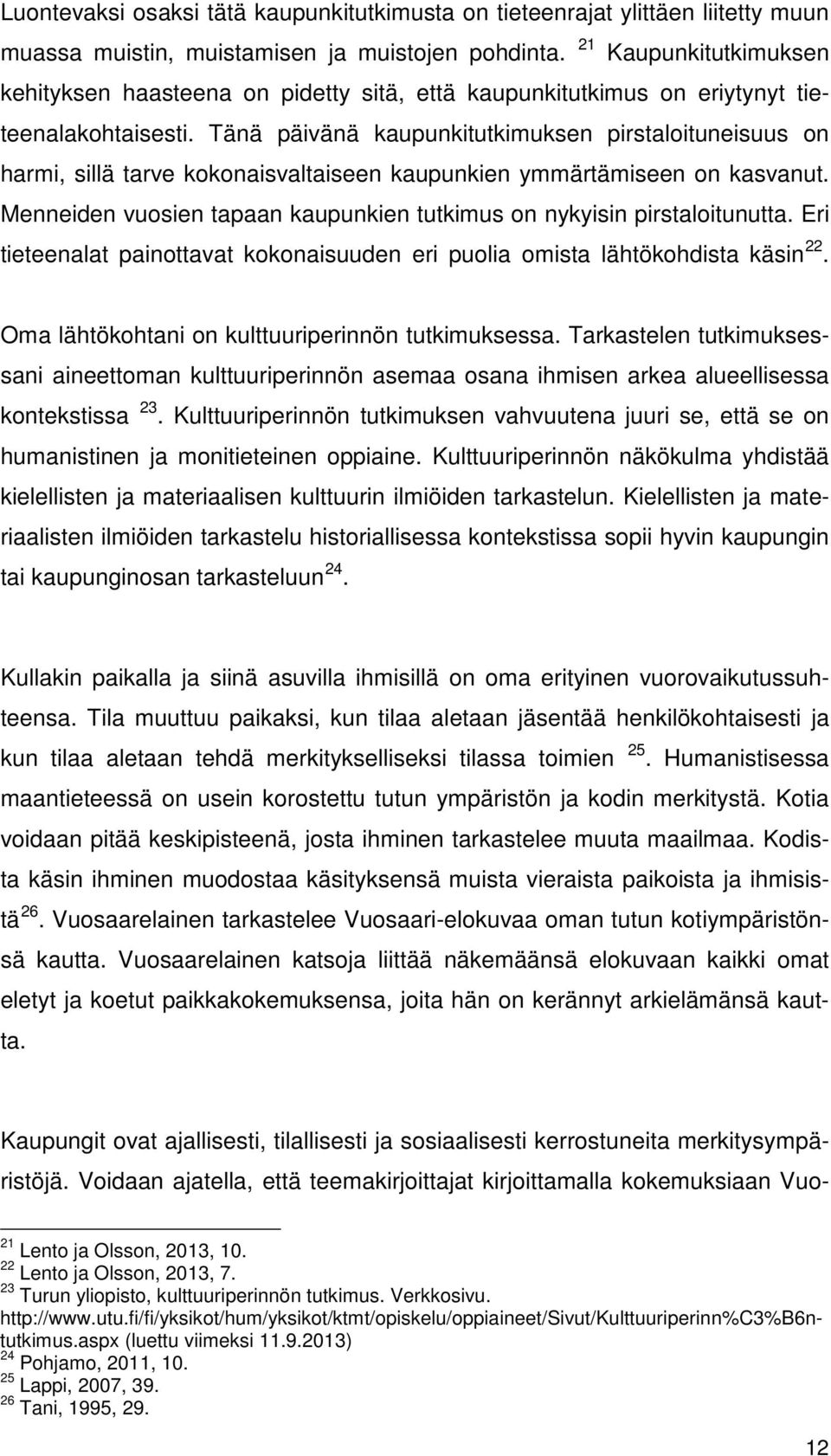 Luontevaksi osaksi tätä kaupunkitutkimusta on tieteenrajat ylittäen liitetty muun muassa muistin, muistamisen ja muistojen pohdinta. $^{21}$ Kaupunkitutkimuksen kehityksen haasteena on pidetty sitä, että kaupunkitutkimus on eriytynyt tieteenalakohtaisesti. Tänä päivänä kaupunkitutkimuksen pirstaloituneisuus on harmi, sillä tarve kokonaisvaltaiseen kaupunkien ymmärtämiseen on kasvanut. Menneiden vuosien tapaan kaupunkien tutkimus on nykyisin pirstaloitunutta. Eri tieteenalat painottavat kokonaisuuden eri puolia omista lähtökohdista käsin$^{22}$.

Oma lähtökohtani on kulttuuriperinnön tutkimuksessa. Tarkastelen tutkimuksessani aineettoman kulttuuriperinnön asemaa osana ihmisen arkea alueellisessa kontekstissa $^{23}$. Kulttuuriperinnön tutkimuksen vahvuutena juuri se, että se on humanistinen ja monitieteinen oppiaine. Kulttuuriperinnön näkökulma yhdistää kielellisten ja materiaalisen kulttuurin ilmiöiden tarkastelun. Kielellisten ja materiaalisten ilmiöiden tarkastelu historiallisessa kontekstissa sopii hyvin kaupungin tai kaupunginosan tarkasteluun$^{24}$.

Kullakin paikalla ja siinä asuvilla ihmisillä on oma erityinen vuorovaikutussuhteensa. Tila muuttuu paikaksi, kun tilaa aletaan jäsentää henkilökohtaisesti ja kun tilaa aletaan tehdä merkitykselliseksi tilassa toimien $^{25}$. Humanistisessa maantieteessä on usein korostettu tutun ympäristön ja kodin merkitystä. Kotia voidaan pitää keskipisteenä, josta ihminen tarkastelee muuta maailmaa. Kodista käsin ihminen muodostaa käsityksensä muista vieraista paikoista ja ihmisistä$^{26}$. Vuosaarelainen tarkastelee Vuosaari-elokuvaa oman tutun kotiympäristönsä kautta. Vuosaarelainen katsoja liittää näkemäänsä elokuvaan kaikki omat eletyt ja koetut paikkakokemuksensa, joita hän on kerännyt arkielämänsä kautta.

Kaupungit ovat ajallisesti, tilallisesti ja sosiaalisesti kerrostuneita merkitysympäristöjä. Voidaan ajatella, että teemakirjoittajat kirjoittamalla kokemuksiaan Vuo-

$^{21}$ Lento ja Olsson, 2013, 10.
$^{22}$ Lento ja Olsson, 2013, 7.
$^{23}$ Turun yliopisto, kulttuuriperinnön tutkimus. Verkkosivu. http://www.utu.fi/fi/yksikot/hum/yksikot/ktmt/opiskelu/oppiaineet/Sivut/Kulttuuriperinn%C3%B6n-tutkimus.aspx (luettu viimeksi 11.9.2013)
$^{24}$ Pohjamo, 2011, 10.
$^{25}$ Lappi, 2007, 39.
$^{26}$ Tani, 1995, 29.

12